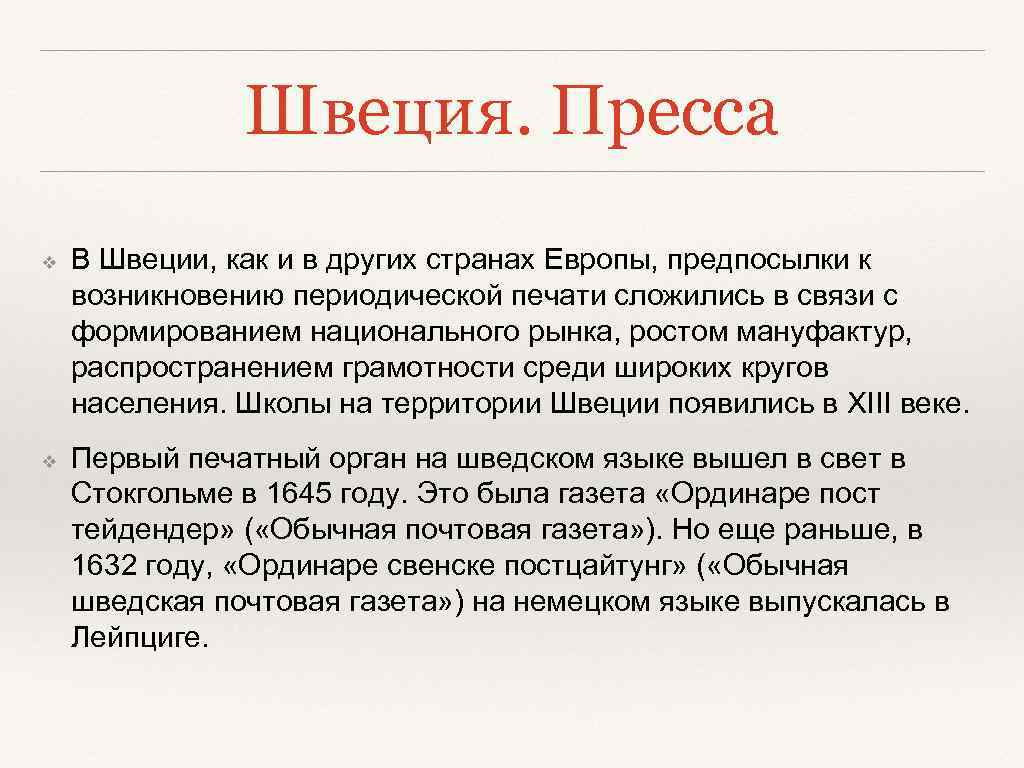 Швеция. Пресса

❖ В Швеции, как и в других странах Европы, предпосылки к возникновению периодической печати сложились в связи с формированием национального рынка, ростом мануфактур, распространением грамотности среди широких кругов населения. Школы на территории Швеции появились в XIII веке.

❖ Первый печатный орган на шведском языке вышел в свет в Стокгольме в 1645 году. Это была газета «Ординаре пост тейдендер» («Обычная почтовая газета»). Но еще раньше, в 1632 году, «Ординаре свенске постцайтунг» («Обычная шведская почтовая газета») на немецком языке выпускалась в Лейпциге.